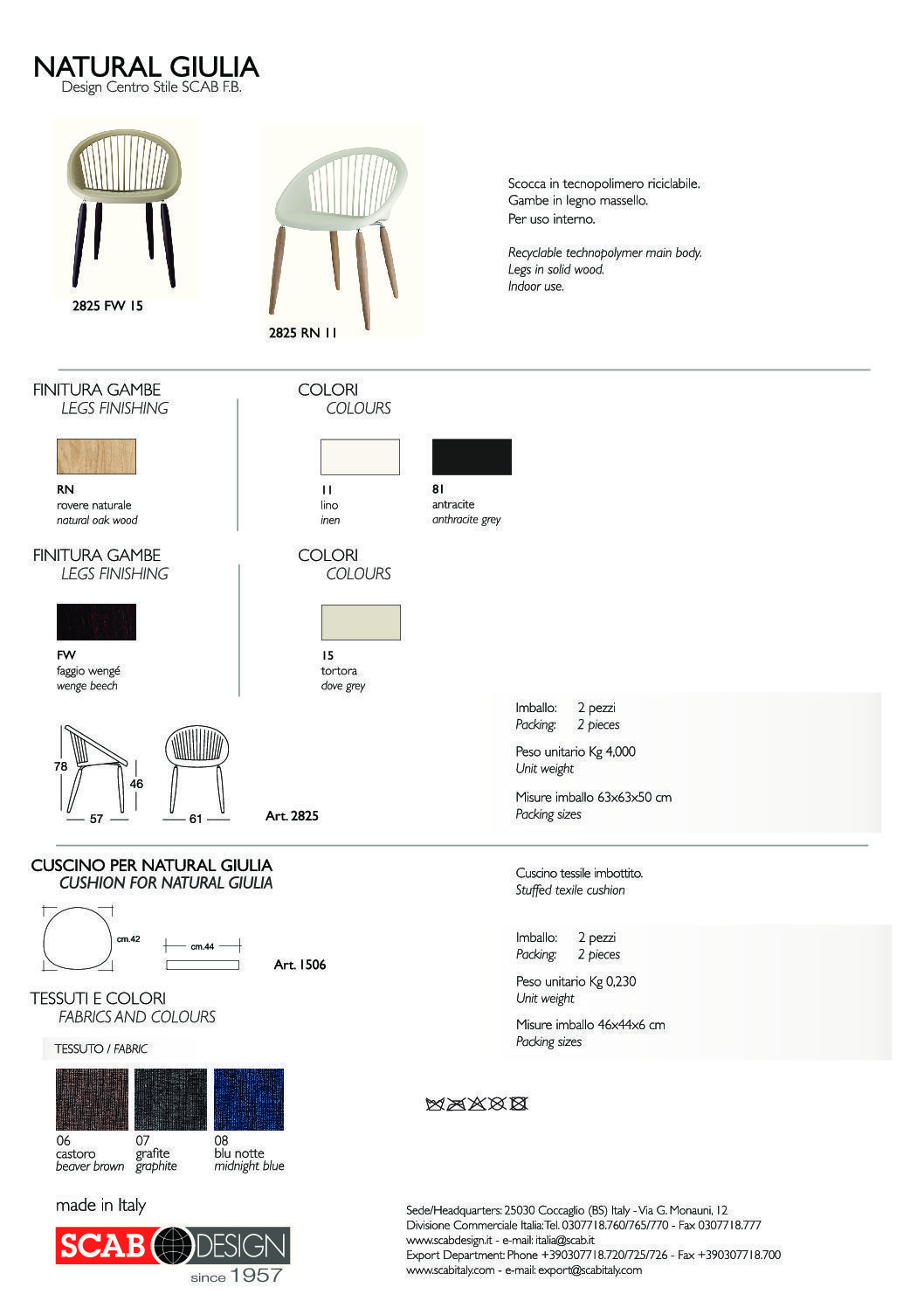 NATURAL GIULIA
Design Centro Stile SCAB F.B.

2825 FW 15

2825 RN 11

Scocca in tecnopolimero riciclabile.
Gambe in legno massello.
Per uso interno.

Recyclable technopolymer main body.
Legs in solid wood.
Indoor use.

FINITURA GAMBE
LEGS FINISHING

RN
rovere naturale
natural oak wood

COLORI
COLOURS

11
lino
inen

81
antracite
anthracite grey

FINITURA GAMBE
LEGS FINISHING

FW
faggio wengé
wenge beech

COLORI
COLOURS

15
tortora
dove grey

78
46
57
61
Art. 2825

Imballo: 2 pezzi
Packing: 2 pieces

Peso unitario Kg 4,000
Unit weight

Misure imballo 63x63x50 cm
Packing sizes

CUSCINO PER NATURAL GIULIA
CUSHION FOR NATURAL GIULIA

cm.42
cm.44
Art. 1506

Cuscino tessile imbottito.
Stuffed texile cushion

Imballo: 2 pezzi
Packing: 2 pieces

Peso unitario Kg 0,230
Unit weight

Misure imballo 46x44x6 cm
Packing sizes

TESSUTI E COLORI
FABRICS AND COLOURS

TESSUTO / FABRIC

06
castoro
beaver brown

07
grafite
graphite

08
blu notte
midnight blue

made in Italy

SCAB DESIGN
since 1957

Sede/Headquarters: 25030 Coccaglio (BS) Italy - Via G. Monauni, 12
Divisione Commerciale Italia: Tel. 0307718.760/765/770 - Fax 0307718.777
www.scabdesign.it - e-mail: italia@scab.it
Export Department: Phone +390307718.720/725/726 - Fax +390307718.700
www.scabitaly.com - e-mail: export@scabitaly.com